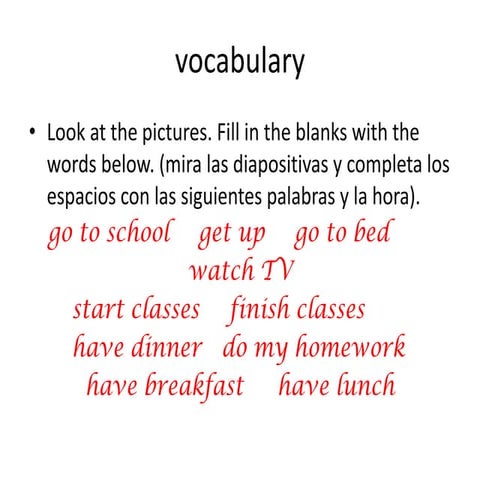 vocabulary

• Look at the pictures. Fill in the blanks with the words below. (mira las diapositivas y completa los espacios con las siguientes palabras y la hora).

go to school get up go to bed
watch TV
start classes finish classes
have dinner do my homework
have breakfast have lunch